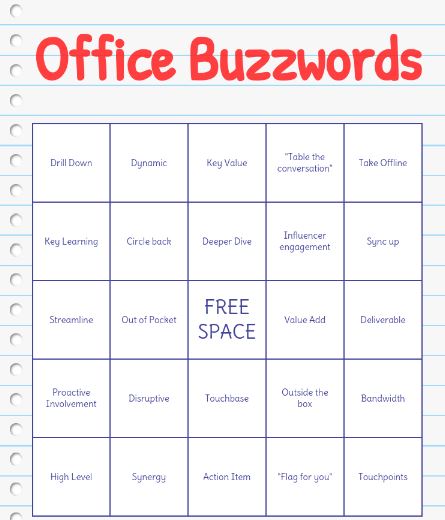 Office Buzzwords

| | | | | |
|---|---|---|---|---|
| Drill Down | Dynamic | Key Value | "Table the conversation" | Take Offline |
| Key Learning | Circle back | Deeper Dive | Influencer engagement | Sync up |
| Streamline | Out of Pocket | FREE SPACE | Value Add | Deliverable |
| Proactive Involvement | Disruptive | Touchbase | Outside the box | Bandwidth |
| High Level | Synergy | Action Item | "Flag for you" | Touchpoints |